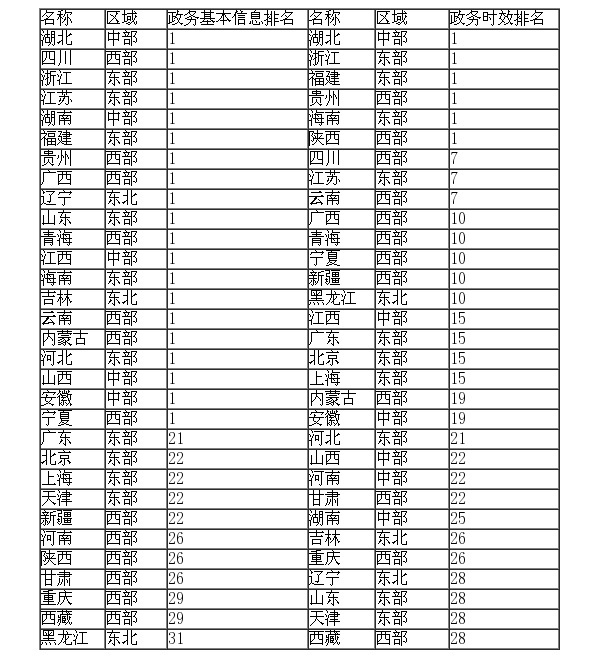 | 名称 | 区域 | 政务基本信息排名 | 名称 | 区域 | 政务时效排名 |
|---|---|---|---|---|---|
| 湖北 | 中部 | 1 | 湖北 | 中部 | 1 |
| 四川 | 西部 | 1 | 浙江 | 东部 | 1 |
| 浙江 | 东部 | 1 | 福建 | 东部 | 1 |
| 江苏 | 东部 | 1 | 贵州 | 西部 | 1 |
| 湖南 | 中部 | 1 | 海南 | 东部 | 1 |
| 福建 | 东部 | 1 | 陕西 | 西部 | 1 |
| 贵州 | 西部 | 1 | 四川 | 西部 | 7 |
| 广西 | 西部 | 1 | 江苏 | 东部 | 7 |
| 辽宁 | 东北 | 1 | 云南 | 西部 | 7 |
| 山东 | 东部 | 1 | 广西 | 西部 | 10 |
| 青海 | 西部 | 1 | 青海 | 西部 | 10 |
| 江西 | 中部 | 1 | 宁夏 | 西部 | 10 |
| 海南 | 东部 | 1 | 新疆 | 西部 | 10 |
| 吉林 | 东北 | 1 | 黑龙江 | 东北 | 10 |
| 云南 | 西部 | 1 | 江西 | 中部 | 15 |
| 内蒙古 | 西部 | 1 | 广东 | 东部 | 15 |
| 河北 | 东部 | 1 | 北京 | 东部 | 15 |
| 山西 | 中部 | 1 | 上海 | 东部 | 15 |
| 安徽 | 中部 | 1 | 内蒙古 | 西部 | 19 |
| 宁夏 | 西部 | 1 | 安徽 | 中部 | 19 |
| 广东 | 东部 | 21 | 河北 | 东部 | 21 |
| 北京 | 东部 | 22 | 山西 | 中部 | 22 |
| 上海 | 东部 | 22 | 河南 | 中部 | 22 |
| 天津 | 东部 | 22 | 甘肃 | 西部 | 22 |
| 新疆 | 西部 | 22 | 湖南 | 中部 | 25 |
| 河南 | 西部 | 26 | 吉林 | 东北 | 26 |
| 陕西 | 西部 | 26 | 重庆 | 西部 | 26 |
| 甘肃 | 西部 | 26 | 辽宁 | 东北 | 28 |
| 重庆 | 西部 | 29 | 山东 | 东部 | 28 |
| 西藏 | 西部 | 29 | 天津 | 东部 | 28 |
| 黑龙江 | 东北 | 31 | 西藏 | 西部 | 28 |